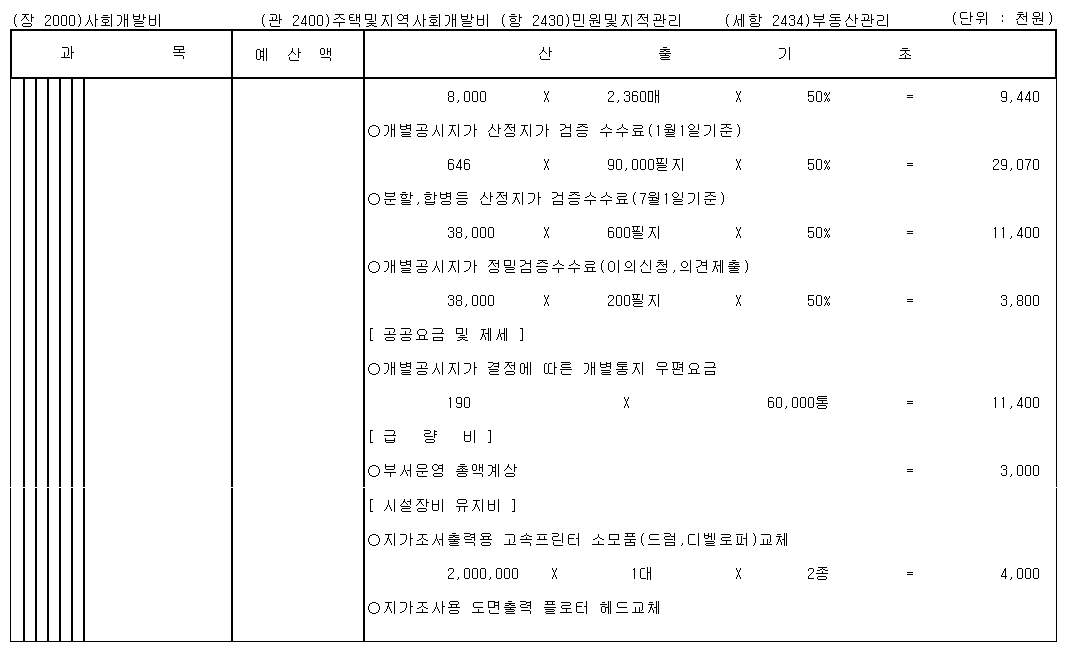 (장 2000)사회개발비 (관 2400)주택및지역사회개발비 (항 2430)민원및지적관리 (세항 2434)부동산관리 (단위 : 천원)

| 과 목 | 예 산 액 | 산 출 기 초 |
|---|---|---|
| | | 8,000 X 2,360매 X 50% = 9,440 |
| | | ○개별공시지가 산정지가 검증 수수료(1월1일기준) |
| | | 646 X 90,000필지 X 50% = 29,070 |
| | | ○분할,합병등 산정지가 검증수수료(7월1일기준) |
| | | 38,000 X 600필지 X 50% = 11,400 |
| | | ○개별공시지가 정밀검증수수료(이의신청,의견제출) |
| | | 38,000 X 200필지 X 50% = 3,800 |
| | | [ 공공요금 및 제세 ] |
| | | ○개별공시지가 결정에 따른 개별통지 우편요금 |
| | | 190 X 60,000통 = 11,400 |
| | | [ 급 량 비 ] |
| | | ○부서운영 총액계상 = 3,000 |
| | | [ 시설장비 유지비 ] |
| | | ○지가조서출력용 고속프린터 소모품(드럼,디벨로퍼)교체 |
| | | 2,000,000 X 1대 X 2종 = 4,000 |
| | | ○지가조사용 도면출력 플로터 헤드교체 |